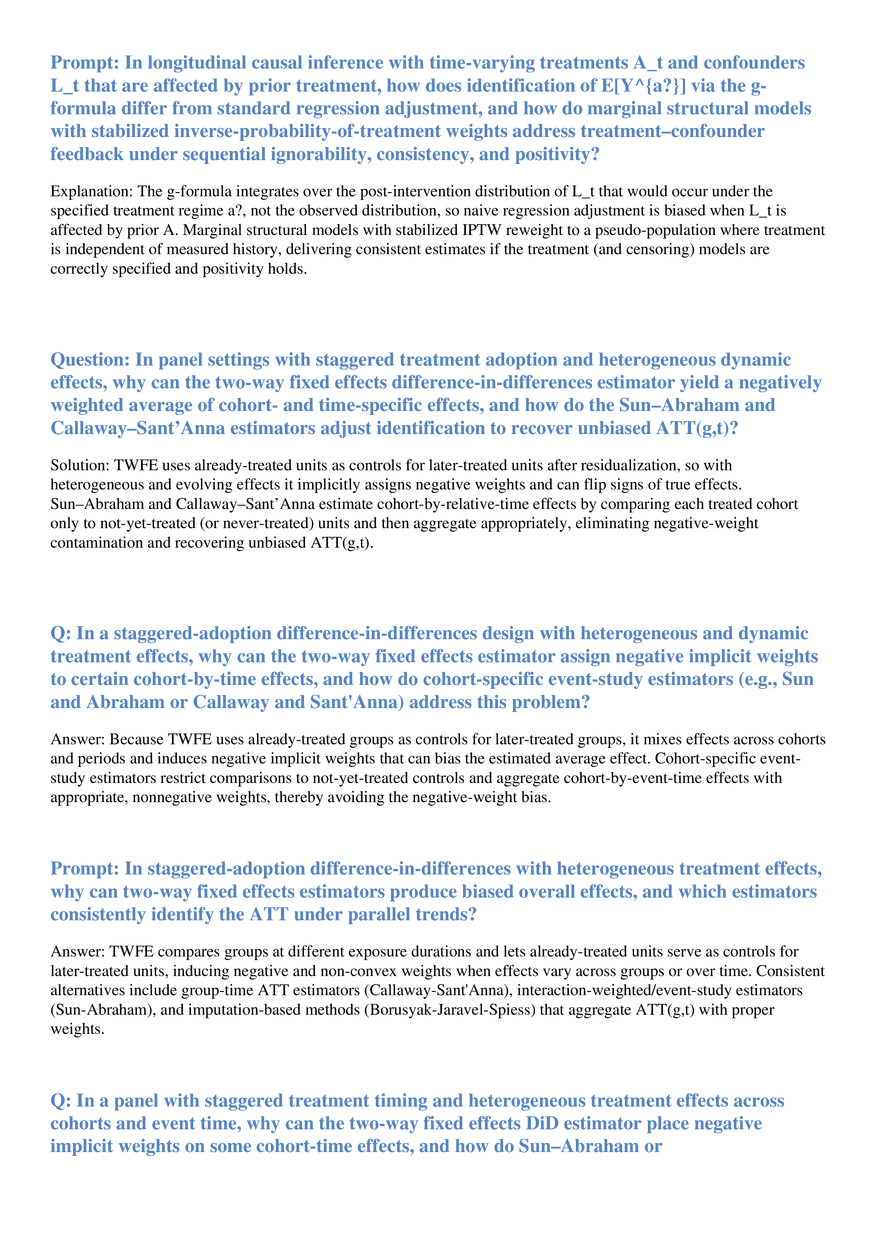 Prompt: In longitudinal causal inference with time-varying treatments A_t and confounders L_t that are affected by prior treatment, how does identification of E[Y^{a?}] via the g-formula differ from standard regression adjustment, and how do marginal structural models with stabilized inverse-probability-of-treatment weights address treatment–confounder feedback under sequential ignorability, consistency, and positivity?

Explanation: The g-formula integrates over the post-intervention distribution of L_t that would occur under the specified treatment regime a?, not the observed distribution, so naive regression adjustment is biased when L_t is affected by prior A. Marginal structural models with stabilized IPTW reweight to a pseudo-population where treatment is independent of measured history, delivering consistent estimates if the treatment (and censoring) models are correctly specified and positivity holds.

Question: In panel settings with staggered treatment adoption and heterogeneous dynamic effects, why can the two-way fixed effects difference-in-differences estimator yield a negatively weighted average of cohort- and time-specific effects, and how do the Sun–Abraham and Callaway–Sant'Anna estimators adjust identification to recover unbiased ATT(g,t)?

Solution: TWFE uses already-treated units as controls for later-treated units after residualization, so with heterogeneous and evolving effects it implicitly assigns negative weights and can flip signs of true effects. Sun–Abraham and Callaway–Sant'Anna estimate cohort-by-relative-time effects by comparing each treated cohort only to not-yet-treated (or never-treated) units and then aggregate appropriately, eliminating negative-weight contamination and recovering unbiased ATT(g,t).

Q: In a staggered-adoption difference-in-differences design with heterogeneous and dynamic treatment effects, why can the two-way fixed effects estimator assign negative implicit weights to certain cohort-by-time effects, and how do cohort-specific event-study estimators (e.g., Sun and Abraham or Callaway and Sant'Anna) address this problem?

Answer: Because TWFE uses already-treated groups as controls for later-treated groups, it mixes effects across cohorts and periods and induces negative implicit weights that can bias the estimated average effect. Cohort-specific event-study estimators restrict comparisons to not-yet-treated controls and aggregate cohort-by-event-time effects with appropriate, nonnegative weights, thereby avoiding the negative-weight bias.

Prompt: In staggered-adoption difference-in-differences with heterogeneous treatment effects, why can two-way fixed effects estimators produce biased overall effects, and which estimators consistently identify the ATT under parallel trends?

Answer: TWFE compares groups at different exposure durations and lets already-treated units serve as controls for later-treated units, inducing negative and non-convex weights when effects vary across groups or over time. Consistent alternatives include group-time ATT estimators (Callaway-Sant'Anna), interaction-weighted/event-study estimators (Sun-Abraham), and imputation-based methods (Borusyak-Jaravel-Spiess) that aggregate ATT(g,t) with proper weights.

Q: In a panel with staggered treatment timing and heterogeneous treatment effects across cohorts and event time, why can the two-way fixed effects DiD estimator place negative implicit weights on some cohort-time effects, and how do Sun–Abraham or